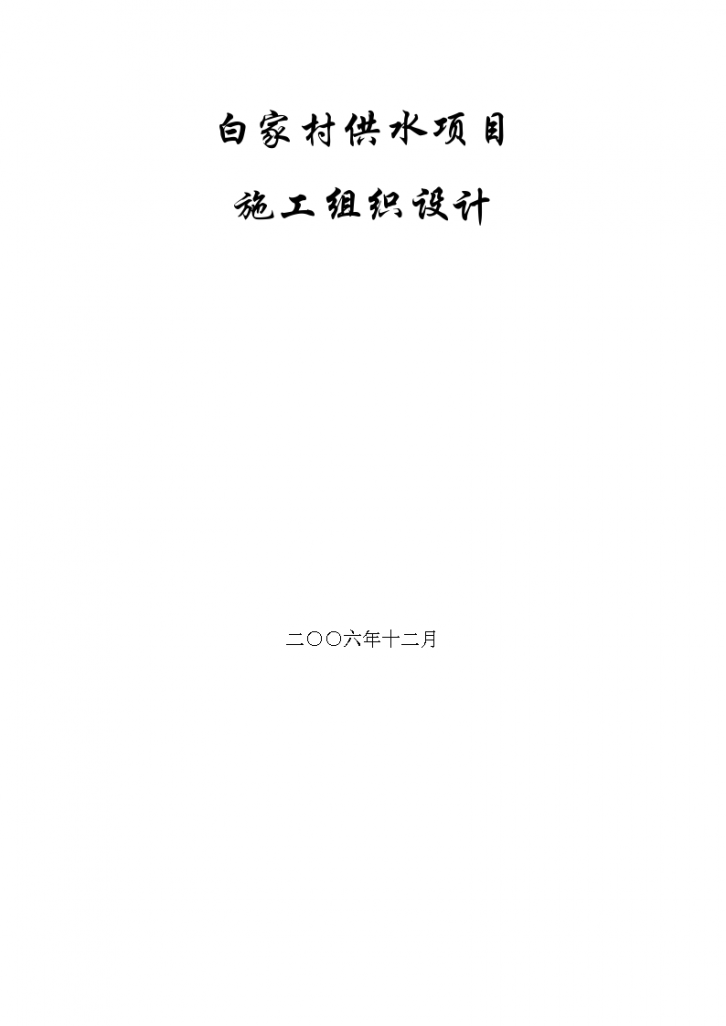 白家村供水项目

施工组织设计

二〇〇六年十二月